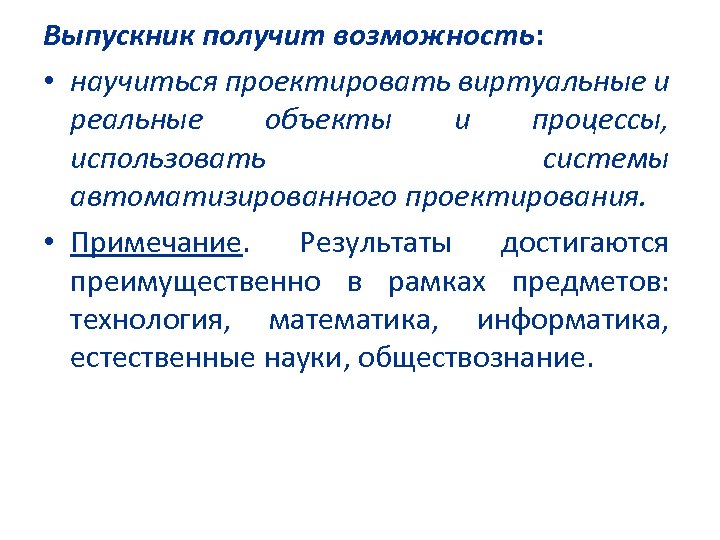 Выпускник получит возможность:

• научиться проектировать виртуальные и реальные объекты и процессы, использовать системы автоматизированного проектирования.

• Примечание. Результаты достигаются преимущественно в рамках предметов: технология, математика, информатика, естественные науки, обществознание.